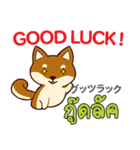 GOOD LUCK !

グッツラック

กู๊ดลัค